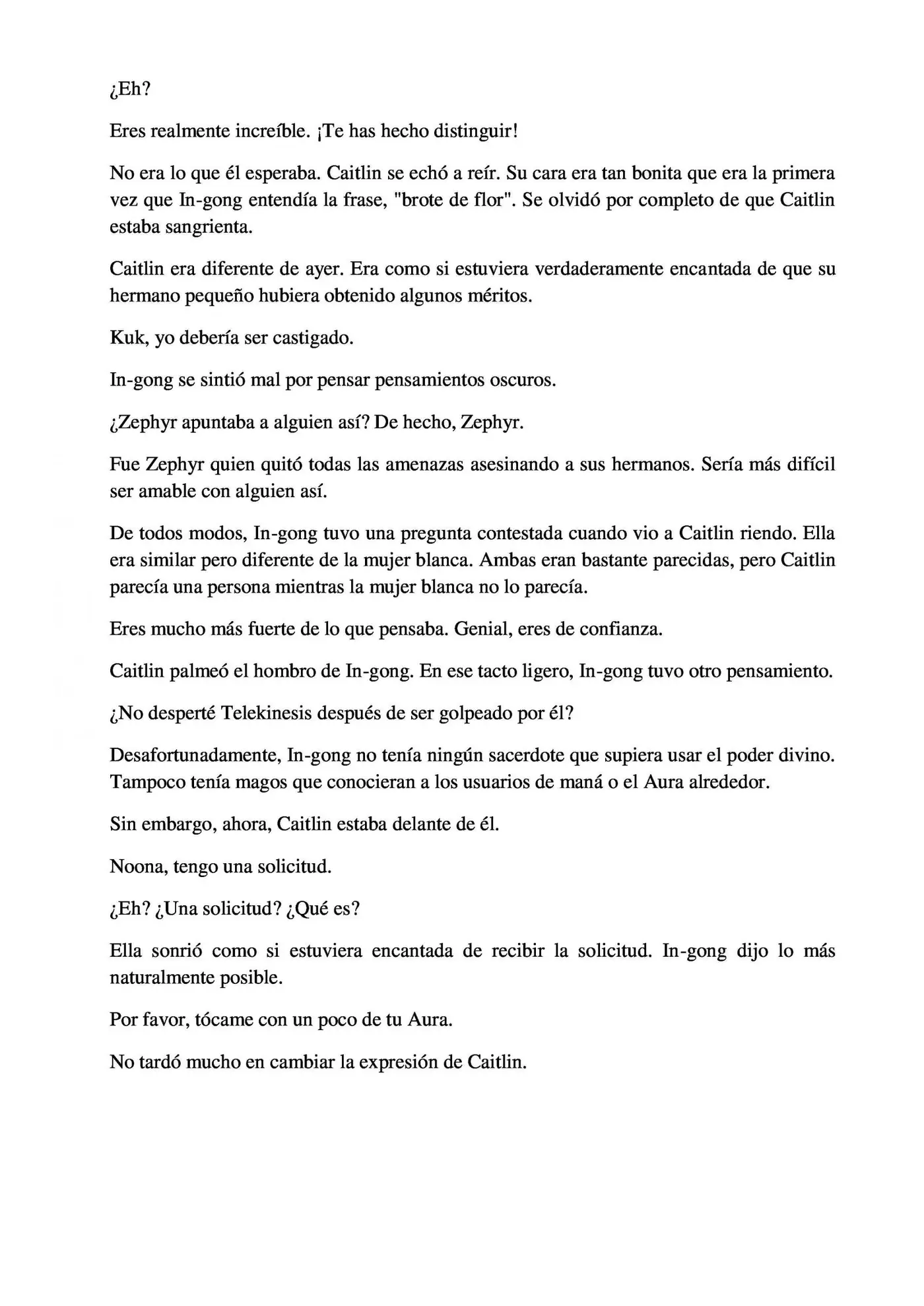 ¿Eh?

Eres realmente increíble. ¡Te has hecho distinguir!

No era lo que él esperaba. Caitlin se echó a reír. Su cara era tan bonita que era la primera vez que In-gong entendía la frase, "brote de flor". Se olvidó por completo de que Caitlin estaba sangrienta.

Caitlin era diferente de ayer. Era como si estuviera verdaderamente encantada de que su hermano pequeño hubiera obtenido algunos méritos.

Kuk, yo debería ser castigado.

In-gong se sintió mal por pensar pensamientos oscuros.

¿Zephyr apuntaba a alguien así? De hecho, Zephyr.

Fue Zephyr quien quitó todas las amenazas asesinando a sus hermanos. Sería más difícil ser amable con alguien así.

De todos modos, In-gong tuvo una pregunta contestada cuando vio a Caitlin riendo. Ella era similar pero diferente de la mujer blanca. Ambas eran bastante parecidas, pero Caitlin parecía una persona mientras la mujer blanca no lo parecía.

Eres mucho más fuerte de lo que pensaba. Genial, eres de confianza.

Caitlin palmeó el hombro de In-gong. En ese tacto ligero, In-gong tuvo otro pensamiento.

¿No desperté Telekinesis después de ser golpeado por él?

Desafortunadamente, In-gong no tenía ningún sacerdote que supiera usar el poder divino. Tampoco tenía magos que conocieran a los usuarios de maná o el Aura alrededor.

Sin embargo, ahora, Caitlin estaba delante de él.

Noona, tengo una solicitud.

¿Eh? ¿Una solicitud? ¿Qué es?

Ella sonrió como si estuviera encantada de recibir la solicitud. In-gong dijo lo más naturalmente posible.

Por favor, tócame con un poco de tu Aura.

No tardó mucho en cambiar la expresión de Caitlin.